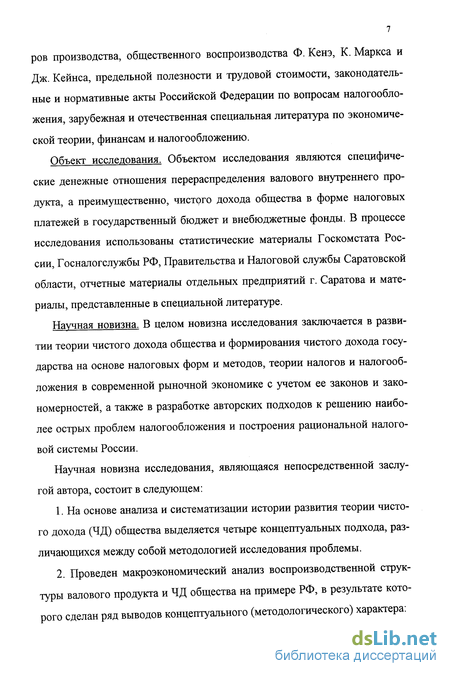 7

ров производства, общественного воспроизводства Ф. Кенэ, К. Маркса и Дж. Кейнса, предельной полезности и трудовой стоимости, законодательные и нормативные акты Российской Федерации по вопросам налогообложения, зарубежная и отечественная специальная литература по экономической теории, финансам и налогообложению.

Объект исследования. Объектом исследования являются специфические денежные отношения перераспределения валового внутреннего продукта, а преимущественно, чистого дохода общества в форме налоговых платежей в государственный бюджет и внебюджетные фонды. В процессе исследования использованы статистические материалы Госкомстата России, Госналогслужбы РФ, Правительства и Налоговой службы Саратовской области, отчетные материалы отдельных предприятий г. Саратова и материалы, представленные в специальной литературе.

Научная новизна. В целом новизна исследования заключается в развитии теории чистого дохода общества и формирования чистого дохода государства на основе налоговых форм и методов, теории налогов и налогообложения в современной рыночной экономике с учетом ее законов и закономерностей, а также в разработке авторских подходов к решению наиболее острых проблем налогообложения и построения рациональной налоговой системы России.

Научная новизна исследования, являющаяся непосредственной заслугой автора, состоит в следующем:

1. На основе анализа и систематизации истории развития теории чистого дохода (ЧД) общества выделяется четыре концептуальных подхода, различающихся между собой методологией исследования проблемы.

2. Проведен макроэкономический анализ воспроизводственной структуры валового продукта и ЧД общества на примере РФ, в результате которого сделан ряд выводов концептуального (методологического) характера:

dsLib.net
библиотека диссертаций